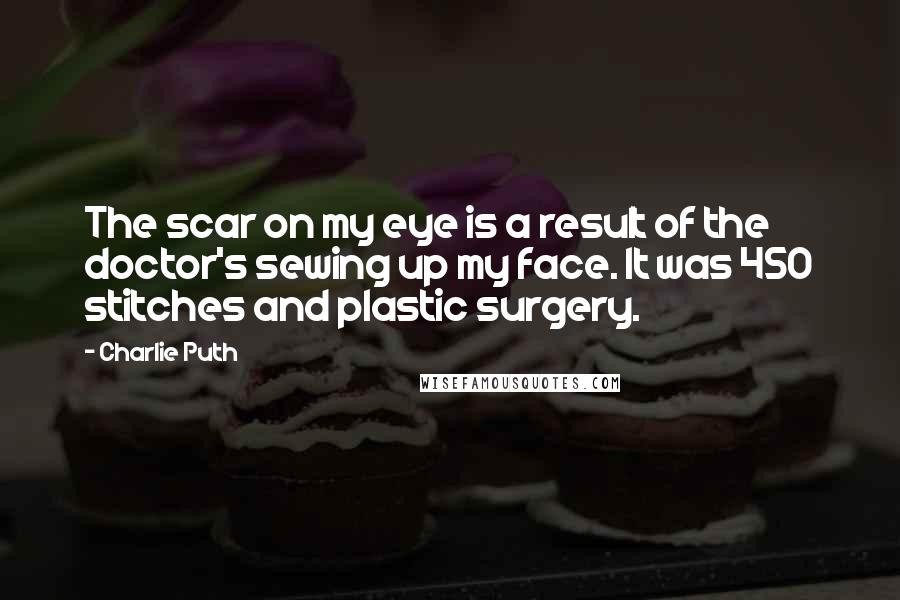 The scar on my eye is a result of the doctor's sewing up my face. It was 450 stitches and plastic surgery.

- Charlie Puth

WISEFAMOUSQUOTES.COM